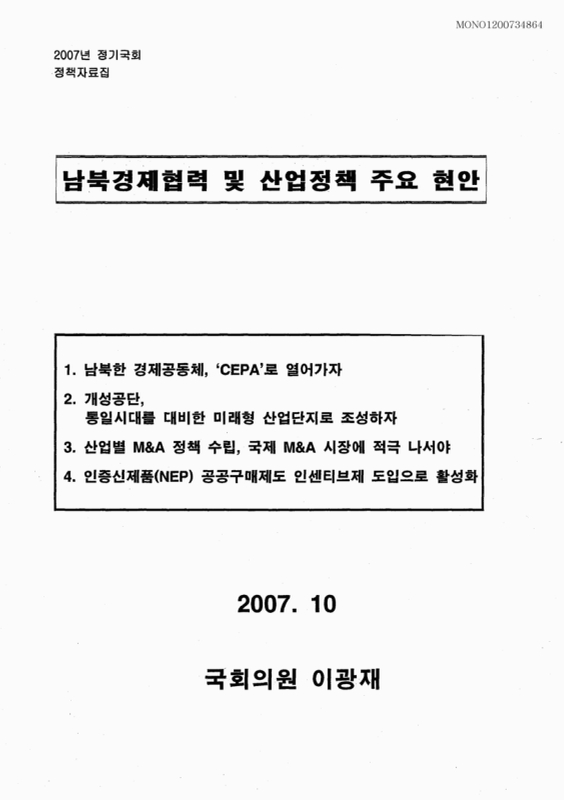 MONO1200734864

2007년 정기국회
정책자료집

남북경제협력 및 산업정책 주요 현안

1. 남북한 경제공동체, 'CEPA'로 열어가자

2. 개성공단,
통일시대를 대비한 미래형 산업단지로 조성하자

3. 산업별 M&A 정책 수립, 국제 M&A 시장에 적극 나서야

4. 인증신제품(NEP) 공공구매제도 인센티브제 도입으로 활성화

2007. 10

국회의원 이광재